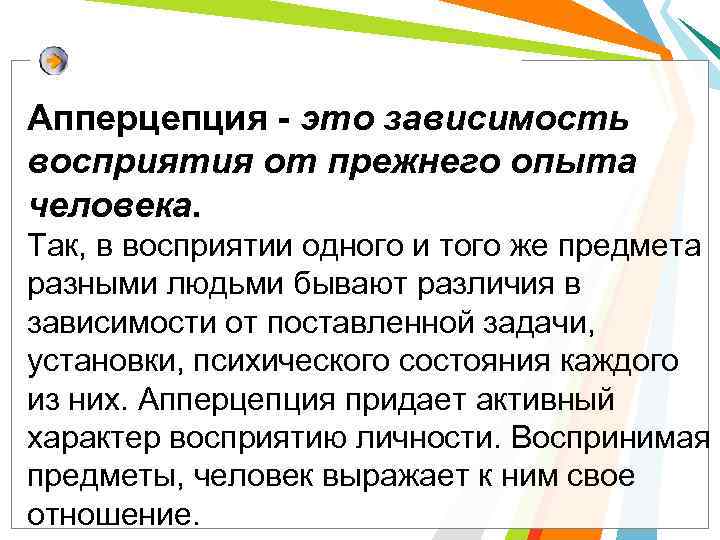 Апперцепция - это зависимость восприятия от прежнего опыта человека.
Так, в восприятии одного и того же предмета разными людьми бывают различия в зависимости от поставленной задачи, установки, психического состояния каждого из них. Апперцепция придает активный характер восприятию личности. Воспринимая предметы, человек выражает к ним свое отношение.